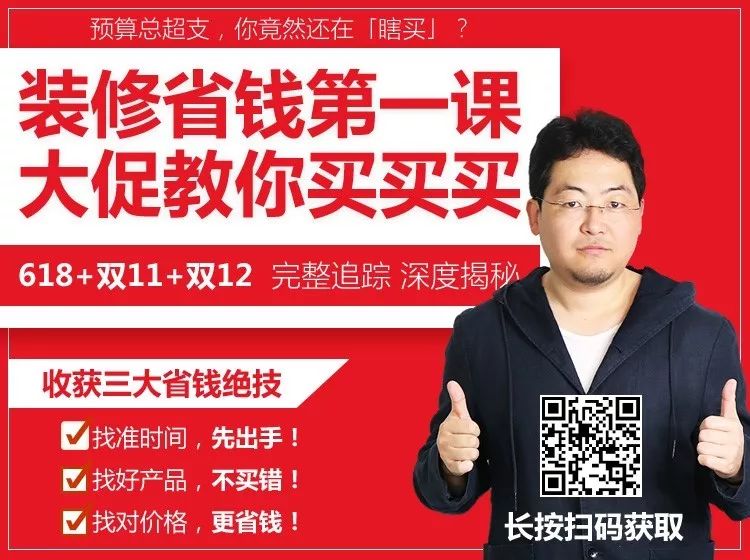 预算总超支，你竟然还在「瞎买」？

装修省钱第一课
大促教你买买买

618+双11+双12 完整追踪 深度揭秘

收获三大省钱绝技

找准时间，先出手！
找好产品，不买错！
找对价格，更省钱！

长按扫码获取